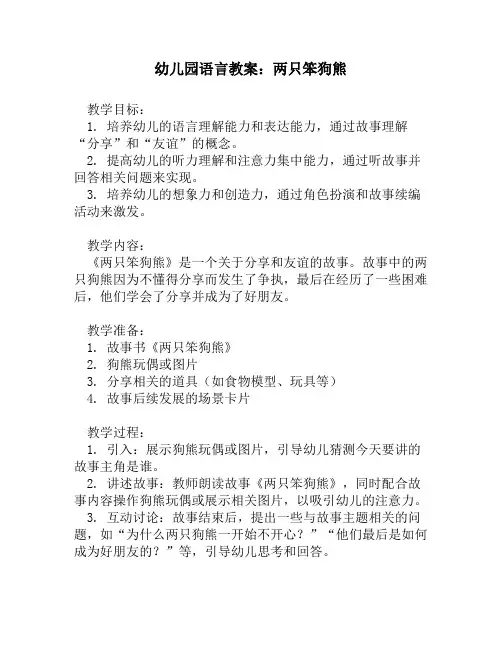 幼儿园语言教案：两只笨狗熊

教学目标：
1. 培养幼儿的语言理解能力和表达能力，通过故事理解“分享”和“友谊”的概念。
2. 提高幼儿的听力理解和注意力集中能力，通过听故事并回答相关问题来实现。
3. 培养幼儿的想象力和创造力，通过角色扮演和故事续编活动来激发。

教学内容：
《两只笨狗熊》是一个关于分享和友谊的故事。故事中的两只狗熊因为不懂得分享而发生了争执，最后在经历了一些困难后，他们学会了分享并成为了好朋友。

教学准备：
1. 故事书《两只笨狗熊》
2. 狗熊玩偶或图片
3. 分享相关的道具（如食物模型、玩具等）
4. 故事后续发展的场景卡片

教学过程：
1. 引入：展示狗熊玩偶或图片，引导幼儿猜测今天要讲的故事主角是谁。
2. 讲述故事：教师朗读故事《两只笨狗熊》，同时配合故事内容操作狗熊玩偶或展示相关图片，以吸引幼儿的注意力。
3. 互动讨论：故事结束后，提出一些与故事主题相关的问题，如“为什么两只狗熊一开始不开心？”“他们最后是如何成为好朋友的？”等，引导幼儿思考和回答。